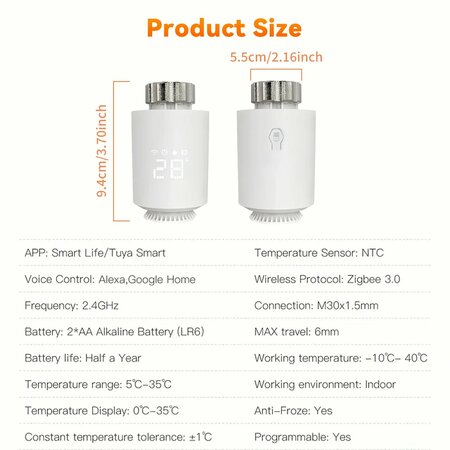 Product Size

5.5cm/2.16inch

9.4cm/3.70inch

28

APP: Smart Life/Tuya Smart

Voice Control: Alexa,Google Home

Frequency: 2.4GHz

Battery: 2*AA Alkaline Battery (LR6)

Battery life: Half a Year

Temperature range: 5℃-35℃

Temperature Display: 0℃-35℃

Constant temperature tolerance: ±1℃

Temperature Sensor: NTC

Wireless Protocol: Zigbee 3.0

Connection: M30x1.5mm

MAX travel: 6mm

Working temperature: -10℃- 40℃

Working environment: Indoor

Anti-Froze: Yes

Programmable: Yes